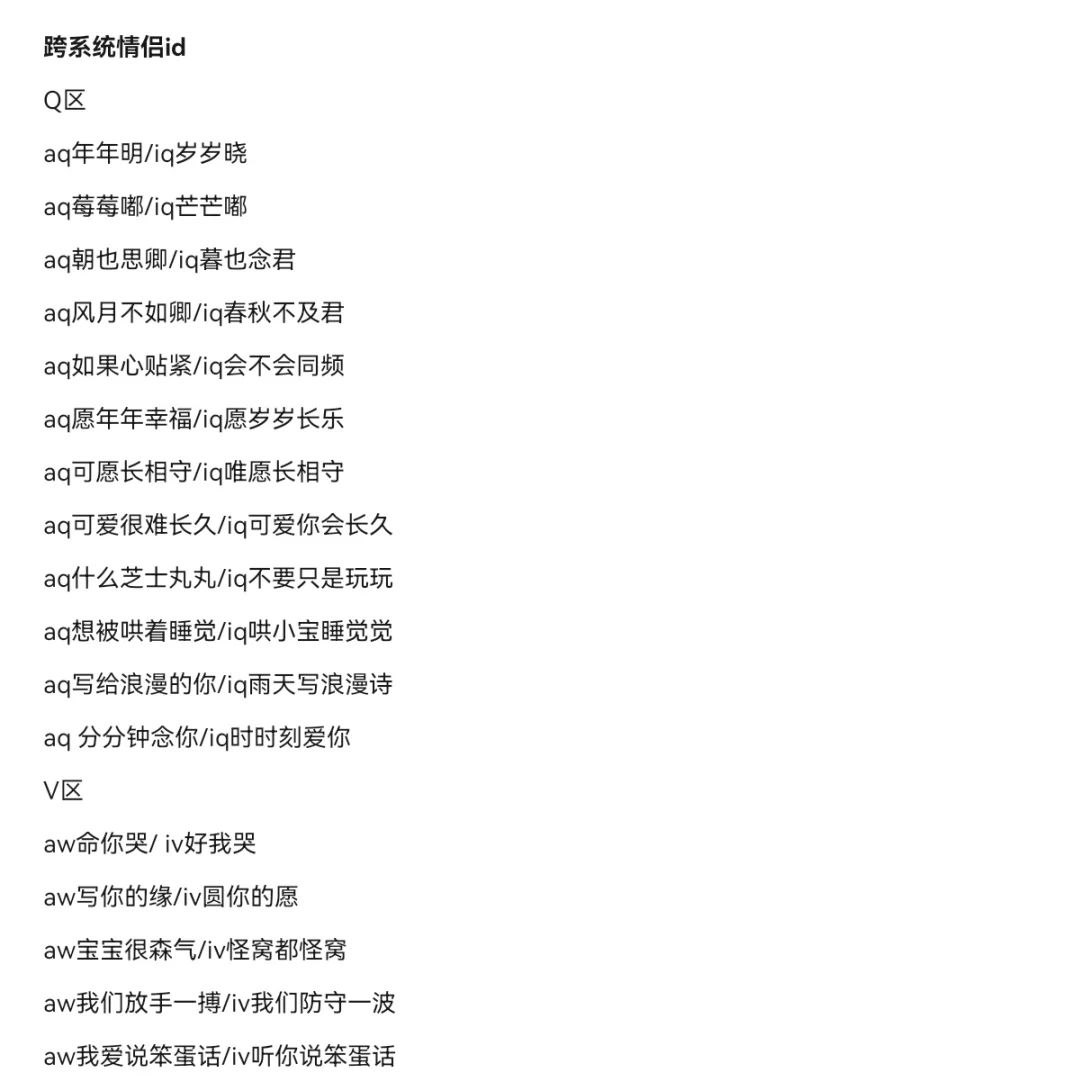 跨系统情侣id

Q区

aq年年明/iq岁岁晓

aq莓莓嘟/iq芒芒嘟

aq朝也思卿/iq暮也念君

aq风月不如卿/iq春秋不及君

aq如果心贴紧/iq会不会同频

aq愿年年幸福/iq愿岁岁长乐

aq可愿长相守/iq唯愿长相守

aq可爱很难长久/iq可爱你会长久

aq什么芝士丸丸/iq不要只是玩玩

aq想被哄着睡觉/iq哄小宝睡觉觉

aq写给浪漫的你/iq雨天写浪漫诗

aq 分分钟念你/iq时时刻爱你

V区

aw命你哭/ iv好我哭

aw写你的缘/iv圆你的愿

aw宝宝很森气/iv怪窝都怪窝

aw我们放手一搏/iv我们防守一波

aw我爱说笨蛋话/iv听你说笨蛋话